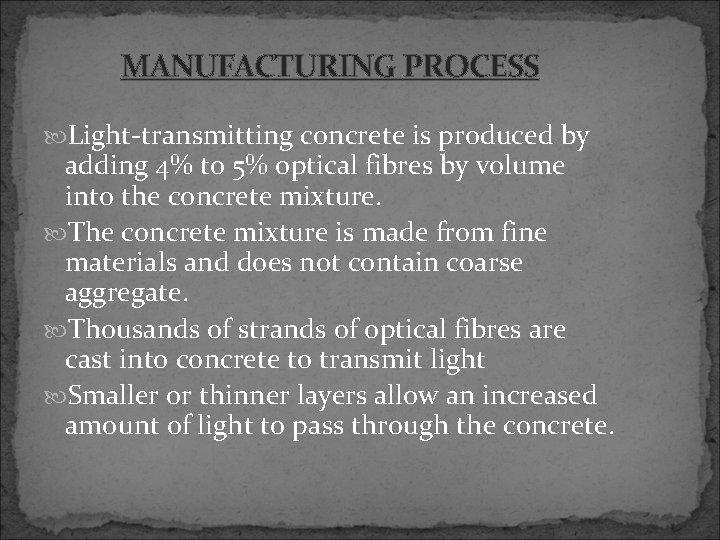 MANUFACTURING PROCESS

Light-transmitting concrete is produced by adding 4% to 5% optical fibres by volume into the concrete mixture.

The concrete mixture is made from fine materials and does not contain coarse aggregate.

Thousands of strands of optical fibres are cast into concrete to transmit light

Smaller or thinner layers allow an increased amount of light to pass through the concrete.